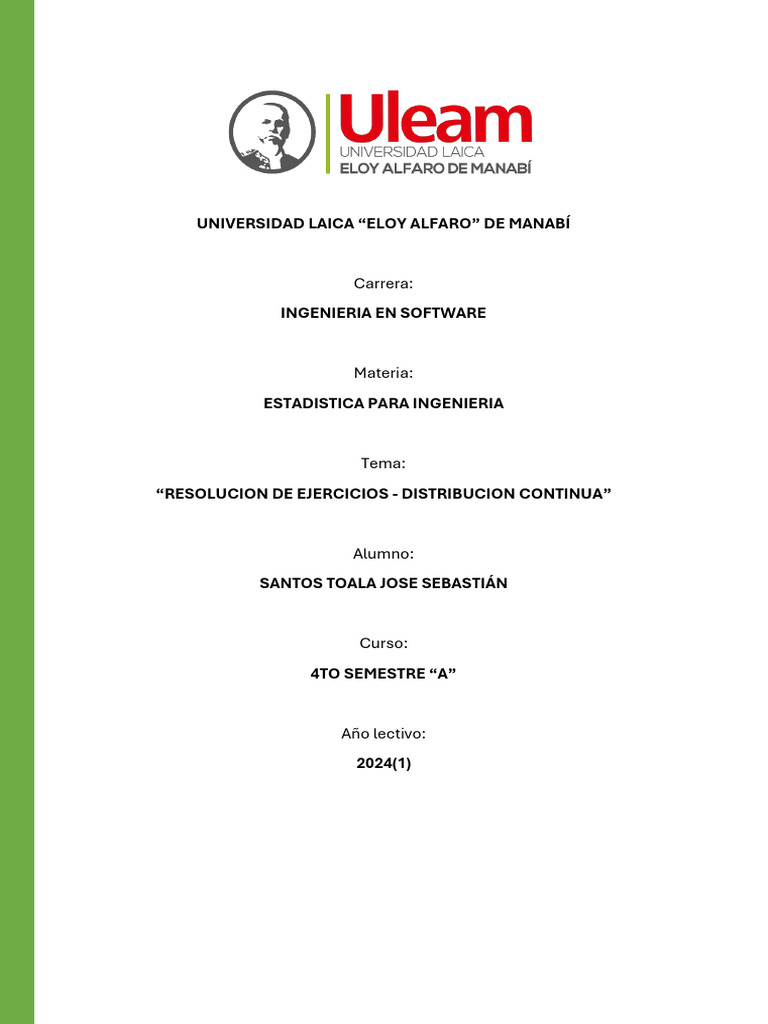 Uleam
UNIVERSIDAD LAICA
ELOY ALFARO DE MANABÍ

UNIVERSIDAD LAICA “ELOY ALFARO” DE MANABÍ

Carrera:

INGENIERIA EN SOFTWARE

Materia:

ESTADISTICA PARA INGENIERIA

Tema:

“RESOLUCION DE EJERCICIOS - DISTRIBUCION CONTINUA”

Alumno:

SANTOS TOALA JOSE SEBASTIÁN

Curso:

4TO SEMESTRE “A”

Año lectivo:

2024(1)